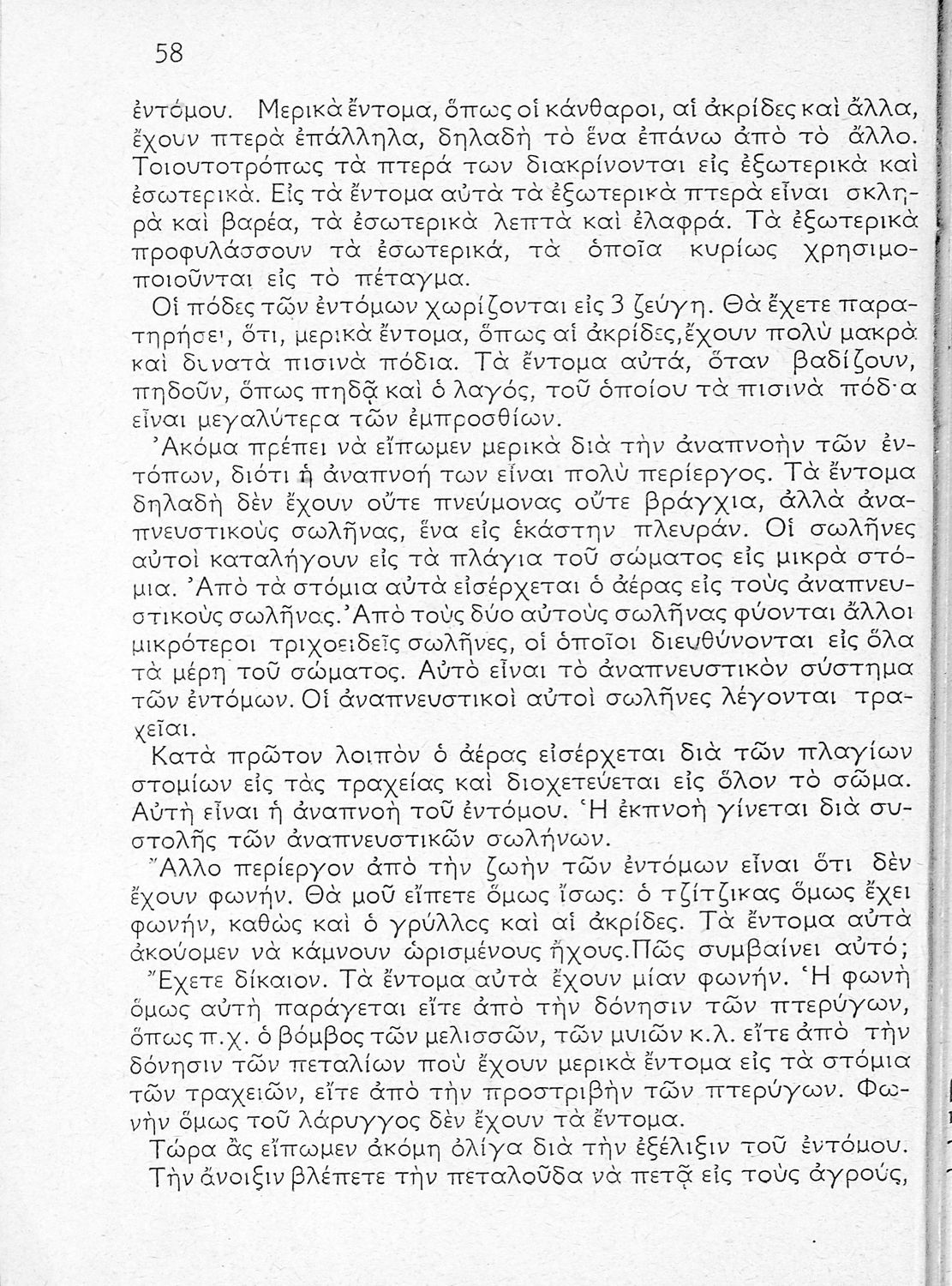 58

ἐντόμου. Μερικὰ ἔντομα, ὅπως οἱ κάνθαροι, αἱ ἀκρίδες καὶ ἄλλα, ἔχουν πτερὰ ἐπάλληλα, δηλαδὴ τὸ ἕνα ἐπάνω ἀπὸ τὸ ἄλλο. Τοιουτοτρόπως τὰ πτερά των διακρίνονται εἰς ἐξωτερικὰ καὶ ἐσωτερικά. Εἰς τὰ ἔντομα αὐτὰ τὰ ἐξωτερικὰ πτερὰ εἶναι σκληρὰ καὶ βαρέα, τὰ ἐσωτερικὰ λεπτὰ καὶ ἐλαφρά. Τὰ ἐξωτερικὰ προφυλάσσουν τὰ ἐσωτερικά, τὰ ὁποῖα κυρίως χρησιμοποιοῦνται εἰς τὸ πέταγμα.

Οἱ πόδες τῶν ἐντόμων χωρίζονται εἰς 3 ζεύγη. Θὰ ἔχετε παρατηρήσει, ὅτι, μερικὰ ἔντομα, ὅπως αἱ ἀκρίδες, ἔχουν πολὺ μακρὰ καὶ δυνατὰ πισινὰ πόδια. Τὰ ἔντομα αὐτά, ὅταν βαδίζουν, πηδοῦν, ὅπως πηδᾷ καὶ ὁ λαγός, τοῦ ὁποίου τὰ πισινὰ πόδια εἶναι μεγαλύτερα τῶν ἐμπροσθίων.

Ἀκόμα πρέπει νὰ εἴπωμεν μερικὰ διὰ τὴν ἀναπνοὴν τῶν ἐντόπων, διότι ἡ ἀναπνοή των εἶναι πολὺ περίεργος. Τὰ ἔντομα δηλαδὴ δὲν ἔχουν οὔτε πνεύμονας οὔτε βράγχια, ἀλλὰ ἀναπνευστικοὺς σωλῆνας, ἕνα εἰς ἑκάστην πλευράν. Οἱ σωλῆνες αὐτοὶ καταλήγουν εἰς τὰ πλάγια τοῦ σώματος εἰς μικρὰ στόμια. Ἀπὸ τὰ στόμια αὐτὰ εἰσέρχεται ὁ ἀέρας εἰς τοὺς ἀναπνευστικοὺς σωλῆνας. Ἀπὸ τοὺς δύο αὐτοὺς σωλῆνας φύονται ἄλλοι μικρότεροι τριχοειδεῖς σωλῆνες, οἱ ὁποῖοι διευθύνονται εἰς ὅλα τὰ μέρη τοῦ σώματος. Αὐτὸ εἶναι τὸ ἀναπνευστικὸν σύστημα τῶν ἐντόμων. Οἱ ἀναπνευστικοὶ αὐτοὶ σωλῆνες λέγονται τραχεῖαι.

Κατὰ πρῶτον λοιπὸν ὁ ἀέρας εἰσέρχεται διὰ τῶν πλαγίων στομίων εἰς τὰς τραχείας καὶ διοχετεύεται εἰς ὅλον τὸ σῶμα. Αὐτὴ εἶναι ἡ ἀναπνοὴ τοῦ ἐντόμου. Ἡ ἐκπνοὴ γίνεται διὰ συστολῆς τῶν ἀναπνευστικῶν σωλήνων.

Ἄλλο περίεργον ἀπὸ τὴν ζωὴν τῶν ἐντόμων εἶναι ὅτι δὲν ἔχουν φωνήν. Θὰ μοῦ εἴπετε ὅμως ἴσως: ὁ τζίτζικας ὅμως ἔχει φωνήν, καθὼς καὶ ὁ γρύλλος καὶ αἱ ἀκρίδες. Τὰ ἔντομα αὐτὰ ἀκούομεν νὰ κάμνουν ὡρισμένους ἤχους. Πῶς συμβαίνει αὐτό;

Ἔχετε δίκαιον. Τὰ ἔντομα αὐτὰ ἔχουν μίαν φωνήν. Ἡ φωνὴ ὅμως αὐτὴ παράγεται εἴτε ἀπὸ τὴν δόνησιν τῶν πτερύγων, ὅπως π.χ. ὁ βόμβος τῶν μελισσῶν, τῶν μυιῶν κ.λ. εἴτε ἀπὸ τὴν δόνησιν τῶν πεταλίων ποὺ ἔχουν μερικὰ ἔντομα εἰς τὰ στόμια τῶν τραχειῶν, εἴτε ἀπὸ τὴν προστριβὴν τῶν πτερύγων. Φωνὴν ὅμως τοῦ λάρυγγος δὲν ἔχουν τὰ ἔντομα.

Τώρα ἂς εἴπωμεν ἀκόμη ὀλίγα διὰ τὴν ἐξέλιξιν τοῦ ἐντόμου. Τὴν ἄνοιξιν βλέπετε τὴν πεταλοῦδα νὰ πετᾷ εἰς τοὺς ἀγρούς,